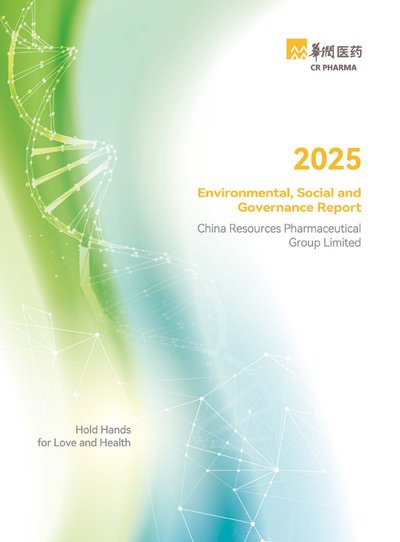 華潤医药
CR PHARMA

2025

Environmental, Social and Governance Report

China Resources Pharmaceutical Group Limited

Hold Hands
for Love and Health